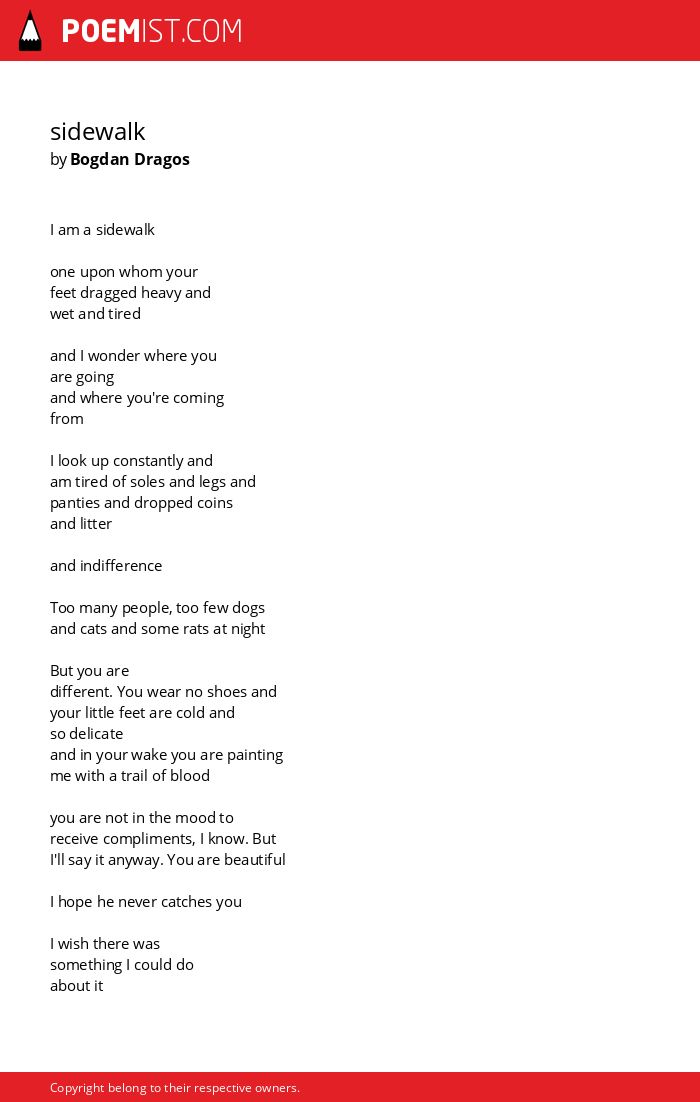 POEMIST.COM

sidewalk
by Bogdan Dragos

I am a sidewalk

one upon whom your
feet dragged heavy and
wet and tired

and I wonder where you
are going
and where you're coming
from

I look up constantly and
am tired of soles and legs and
panties and dropped coins
and litter

and indifference

Too many people, too few dogs
and cats and some rats at night

But you are
different. You wear no shoes and
your little feet are cold and
so delicate
and in your wake you are painting
me with a trail of blood

you are not in the mood to
receive compliments, I know. But
I'll say it anyway. You are beautiful

I hope he never catches you

I wish there was
something I could do
about it

Copyright belong to their respective owners.